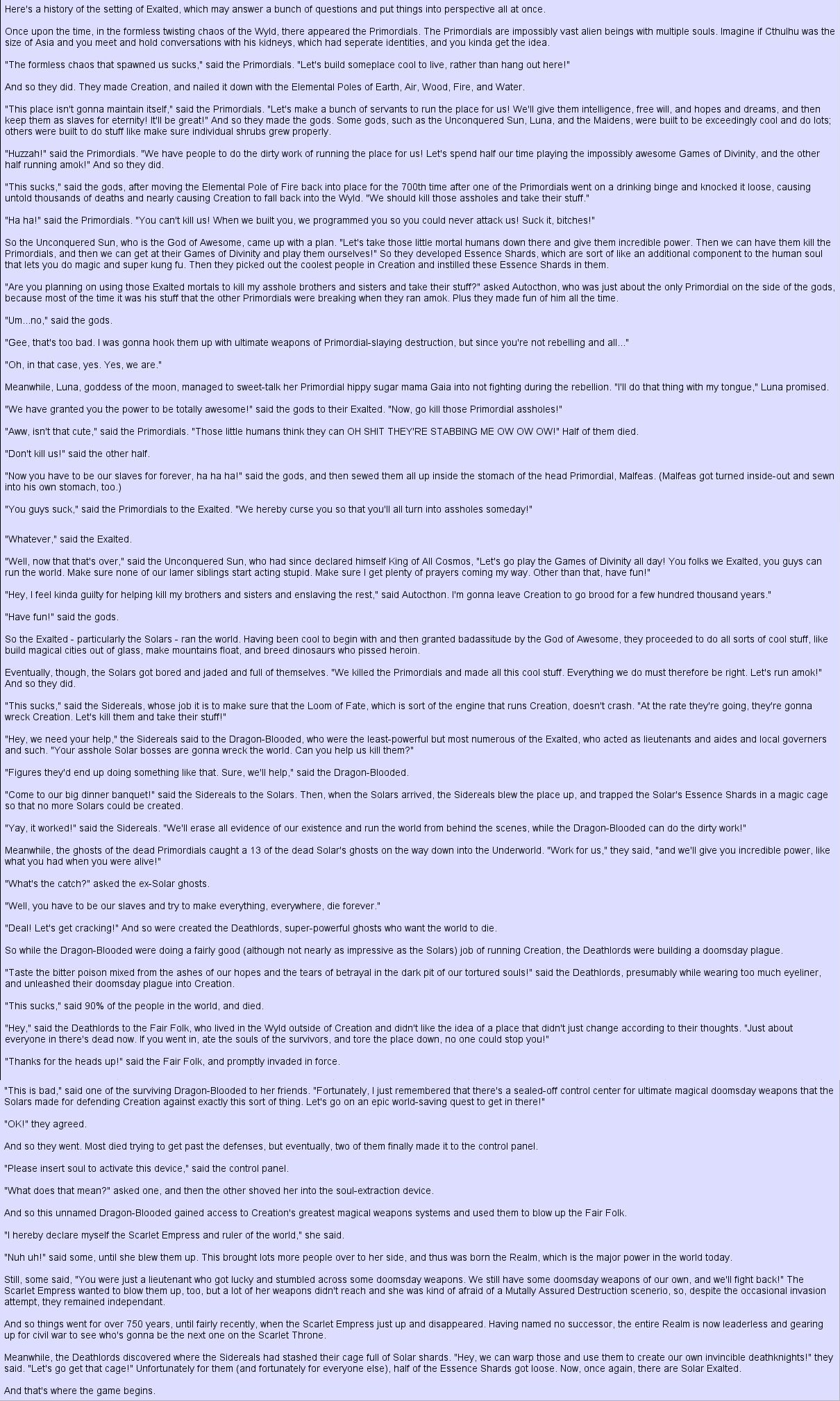 Here's a history of the setting of Exalted, which may answer a bunch of questions and put things into perspective all at once.

Once upon the time, in the formless twisting chaos of the Wyld, there appeared the Primordials. The Primordials are impossibly vast alien beings with multiple souls. Imagine if Cthulhu was the size of Asia and you meet and hold conversations with his kidneys, which had seperate identities, and you kinda get the idea.

"The formless chaos that spawned us sucks," said the Primordials. "Let's build someplace cool to live, rather than hang out here!"

And so they did. They made Creation, and nailed it down with the Elemental Poles of Earth, Air, Wood, Fire, and Water.

"This place isn't gonna maintain itself," said the Primordials. "Let's make a bunch of servants to run the place for us! We'll give them intelligence, free will, and hopes and dreams, and then keep them as slaves for eternity! It'll be great!" And so they made the gods. Some gods, such as the Unconquered Sun, Luna, and the Maidens, were built to be exceedingly cool and do lots; others were built to do stuff like make sure individual shrubs grew properly.

"Huzzah!" said the Primordials. "We have people to do the dirty work of running the place for us! Let's spend half our time playing the impossibly awesome Games of Divinity, and the other half running amok!" And so they did.

"This sucks," said the gods, after moving the Elemental Pole of Fire back into place for the 700th time after one of the Primordials went on a drinking binge and knocked it loose, causing untold thousands of deaths and nearly causing Creation to fall back into the Wyld. "We should kill those assholes and take their stuff."

"Ha ha!" said the Primordials. "You can't kill us! When we built you, we programmed you so you could never attack us! Suck it, bitches!"

So the Unconquered Sun, who is the God of Awesome, came up with a plan. "Let's take those little mortal humans down there and give them incredible power. Then we can have them kill the Primordials, and then we can get at their Games of Divinity and play them ourselves!" So they developed Essence Shards, which are sort of like an additional component to the human soul that lets you do magic and super kung fu. Then they picked out the coolest people in Creation and instilled these Essence Shards in them.

"Are you planning on using those Exalted mortals to kill my asshole brothers and sisters and take their stuff?" asked Autocthon, who was just about the only Primordial on the side of the gods, because most of the time it was his stuff that the other Primordials were breaking when they ran amok. Plus they made fun of him all the time.

"Um...no," said the gods.

"Gee, that's too bad. I was gonna hook them up with ultimate weapons of Primordial-slaying destruction, but since you're not rebelling and all..."

"Oh, in that case, yes. Yes, we are."

Meanwhile, Luna, goddess of the moon, managed to sweet-talk her Primordial hippy sugar mama Gaia into not fighting during the rebellion. "I'll do that thing with my tongue," Luna promised.

"We have granted you the power to be totally awesome!" said the gods to their Exalted. "Now, go kill those Primordial assholes!"

"Aww, isn't that cute," said the Primordials. "Those little humans think they can OH SHIT THEY'RE STABBING ME OW OW OW!" Half of them died.

"Don't kill us!" said the other half.

"Now you have to be our slaves for forever, ha ha ha!" said the gods, and then sewed them all up inside the stomach of the head Primordial, Malfeas. (Malfeas got turned inside-out and sewn into his own stomach, too.)

"You guys suck," said the Primordials to the Exalted. "We hereby curse you so that you'll all turn into assholes someday!"

"Whatever," said the Exalted.

"Well, now that that's over," said the Unconquered Sun, who had since declared himself King of All Cosmos, "Let's go play the Games of Divinity all day! You folks we Exalted, you guys can run the world. Make sure none of our lamer siblings start acting stupid. Make sure I get plenty of prayers coming my way. Other than that, have fun!"

"Hey, I feel kinda guilty for helping kill my brothers and sisters and enslaving the rest," said Autocthon. I'm gonna leave Creation to go brood for a few hundred thousand years."

"Have fun!" said the gods.

So the Exalted - particularly the Solars - ran the world. Having been cool to begin with and then granted badassitude by the God of Awesome, they proceeded to do all sorts of cool stuff, like build magical cities out of glass, make mountains float, and breed dinosaurs who pissed heroin.

Eventually, though, the Solars got bored and jaded and full of themselves. "We killed the Primordials and made all this cool stuff. Everything we do must therefore be right. Let's run amok!" And so they did.

"This sucks," said the Sidereals, whose job it is to make sure that the Loom of Fate, which is sort of the engine that runs Creation, doesn't crash. "At the rate they're going, they're gonna wreck Creation. Let's kill them and take their stuff!"

"Hey, we need your help," the Sidereals said to the Dragon-Blooded, who were the least-powerful but most numerous of the Exalted, who acted as lieutenants and aides and local governers and such. "Your asshole Solar bosses are gonna wreck the world. Can you help us kill them?"

"Figures they'd end up doing something like that. Sure, we'll help," said the Dragon-Blooded.

"Come to our big dinner banquet!" said the Sidereals to the Solars. Then, when the Solars arrived, the Sidereals blew the place up, and trapped the Solar's Essence Shards in a magic cage so that no more Solars could be created.

"Yay, it worked!" said the Sidereals. "We'll erase all evidence of our existence and run the world from behind the scenes, while the Dragon-Blooded can do the dirty work!"

Meanwhile, the ghosts of the dead Primordials caught a 13 of the dead Solar's ghosts on the way down into the Underworld. "Work for us," they said, "and we'll give you incredible power, like what you had when you were alive!"

"What's the catch?" asked the ex-Solar ghosts.

"Well, you have to be our slaves and try to make everything, everywhere, die forever."

"Deal! Let's get cracking!" And so were created the Deathlords, super-powerful ghosts who want the world to die.

So while the Dragon-Blooded were doing a fairly good (although not nearly as impressive as the Solars) job of running Creation, the Deathlords were building a doomsday plague.

"Taste the bitter poison mixed from the ashes of our hopes and the tears of betrayal in the dark pit of our tortured souls!" said the Deathlords, presumably while wearing too much eyeliner, and unleashed their doomsday plague into Creation.

"This sucks," said 90% of the people in the world, and died.

"Hey," said the Deathlords to the Fair Folk, who lived in the Wyld outside of Creation and didn't like the idea of a place that didn't just change according to their thoughts. "Just about everyone in there's dead now. If you went in, ate the souls of the survivors, and tore the place down, no one could stop you!"

"Thanks for the heads up!" said the Fair Folk, and promptly invaded in force.

"This is bad," said one of the surviving Dragon-Blooded to her friends. "Fortunately, I just remembered that there's a sealed-off control center for ultimate magical doomsday weapons that the Solars made for defending Creation against exactly this sort of thing. Let's go on an epic world-saving quest to get in there!"

"OK!" they agreed.

And so they went. Most died trying to get past the defenses, but eventually, two of them finally made it to the control panel.

"Please insert soul to activate this device," said the control panel.

"What does that mean?" asked one, and then the other shoved her into the soul-extraction device.

And so this unnamed Dragon-Blooded gained access to Creation's greatest magical weapons systems and used them to blow up the Fair Folk.

"I hereby declare myself the Scarlet Empress and ruler of the world," she said.

"Nuh uh!" said some, until she blew them up. This brought lots more people over to her side, and thus was born the Realm, which is the major power in the world today.

Still, some said, "You were just a lieutenant who got lucky and stumbled across some doomsday weapons. We still have some doomsday weapons of our own, and we'll fight back!" The Scarlet Empress wanted to blow them up, too, but a lot of her weapons didn't reach and she was kind of afraid of a Mutally Assured Destruction scenerio, so, despite the occasional invasion attempt, they remained independant.

And so things went for over 750 years, until fairly recently, when the Scarlet Empress just up and disappeared. Having named no successor, the entire Realm is now leaderless and gearing up for civil war to see who's gonna be the next one on the Scarlet Throne.

Meanwhile, the Deathlords discovered where the Sidereals had stashed their cage full of Solar shards. "Hey, we can warp those and use them to create our own invincible deathknights!" they said. "Let's go get that cage!" Unfortunately for them (and fortunately for everyone else), half of the Essence Shards got loose. Now, once again, there are Solar Exalted.

And that's where the game begins.